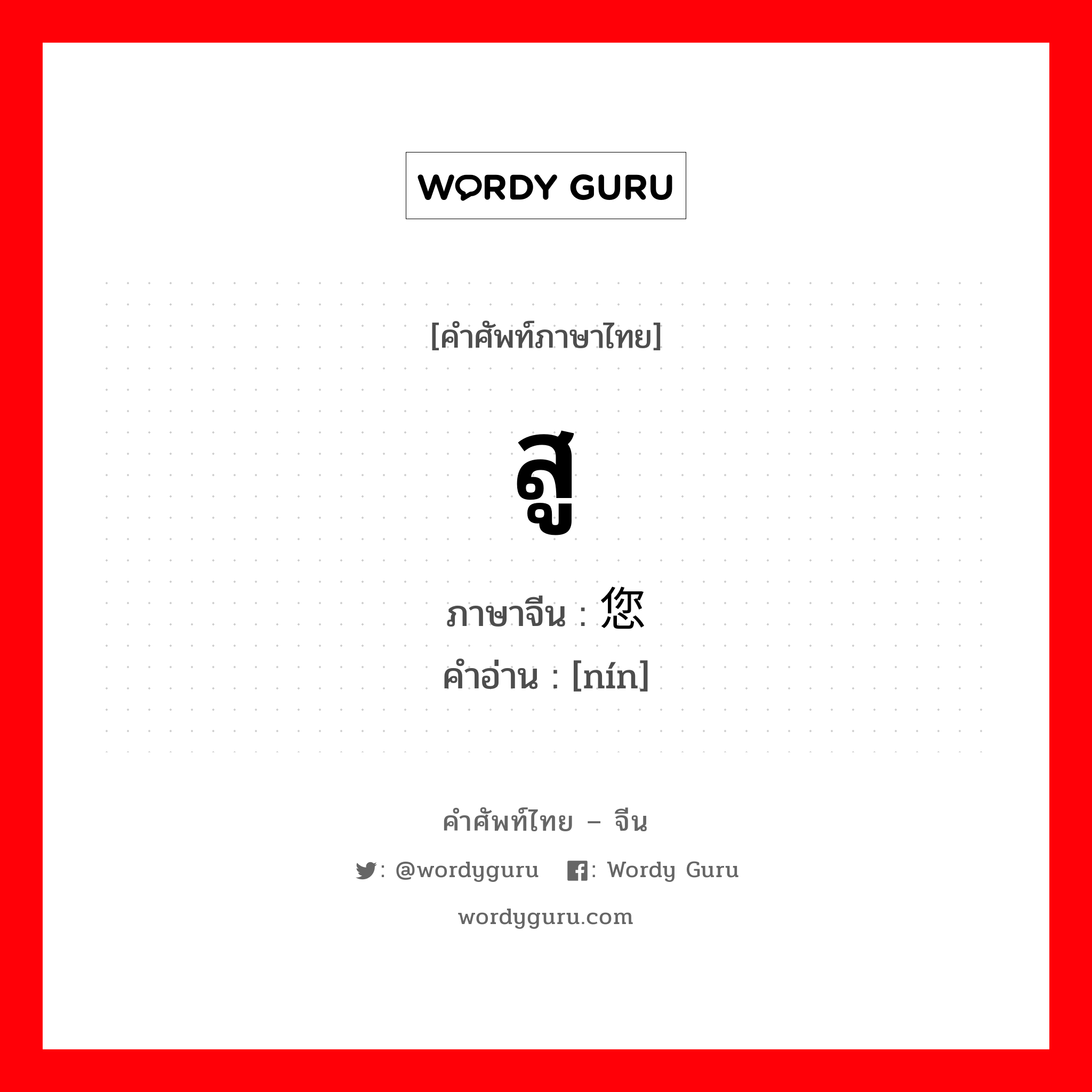 WORDY GURU

[คำศัพท์ภาษาไทย]

สู

ภาษาจีน : 您
คำอ่าน : [nín]

คำศัพท์ไทย – จีน

: @wordyguru : Wordy Guru

wordyguru.com